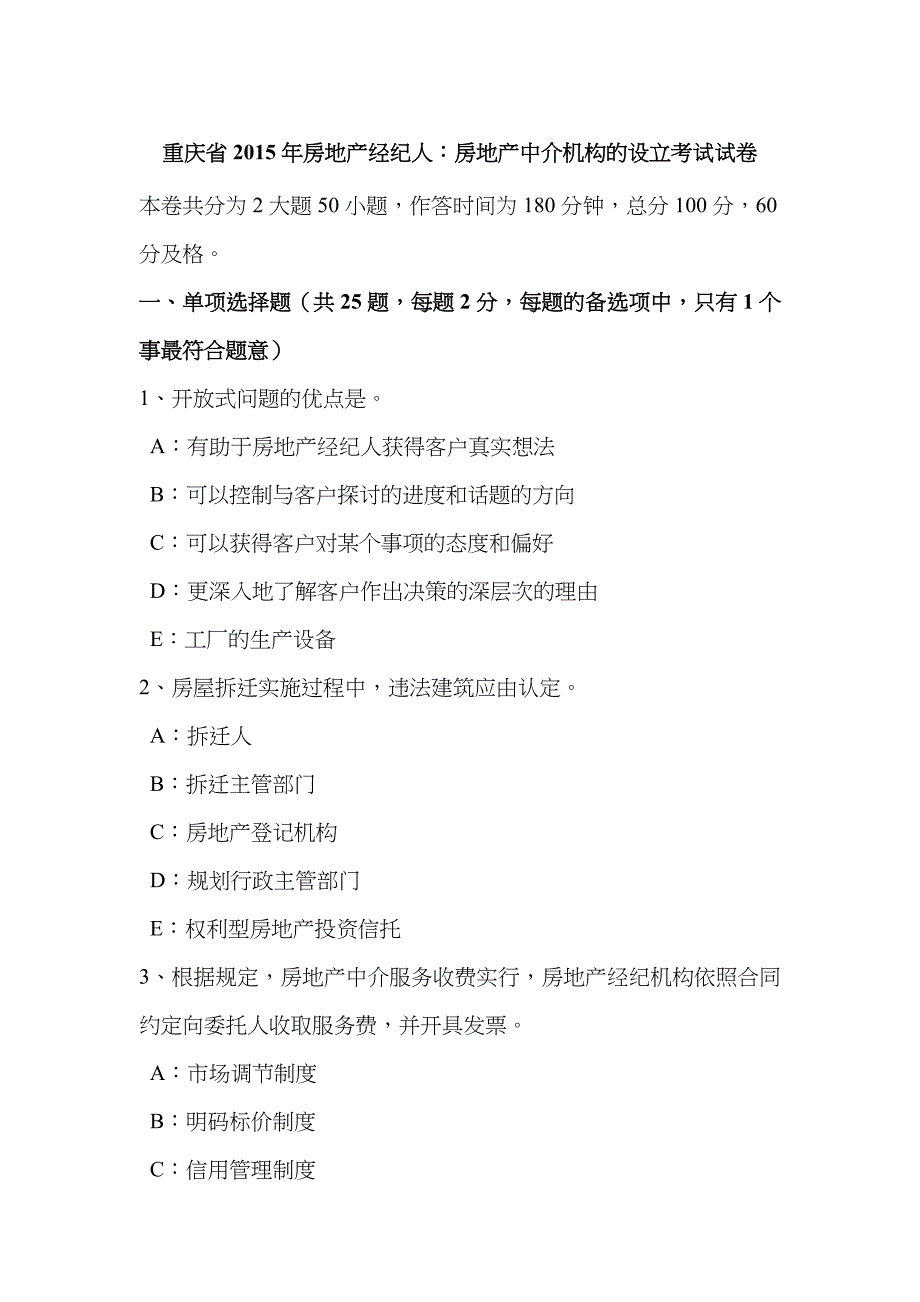 重庆省 2015 年房地产经纪人：房地产中介机构的设立考试试卷

本卷共分为 2 大题 50 小题，作答时间为 180 分钟，总分 100 分，60 分及格。

一、单项选择题（共 25 题，每题 2 分，每题的备选项中，只有 1 个事最符合题意）

1、开放式问题的优点是。

A：有助于房地产经纪人获得客户真实想法

B：可以控制与客户探讨的进度和话题的方向

C：可以获得客户对某个事项的态度和偏好

D：更深入地了解客户作出决策的深层次的理由

E：工厂的生产设备

2、房屋拆迁实施过程中，违法建筑应由认定。

A：拆迁人

B：拆迁主管部门

C：房地产登记机构

D：规划行政主管部门

E：权利型房地产投资信托

3、根据规定，房地产中介服务收费实行，房地产经纪机构依照合同约定向委托人收取服务费，并开具发票。

A：市场调节制度

B：明码标价制度

C：信用管理制度